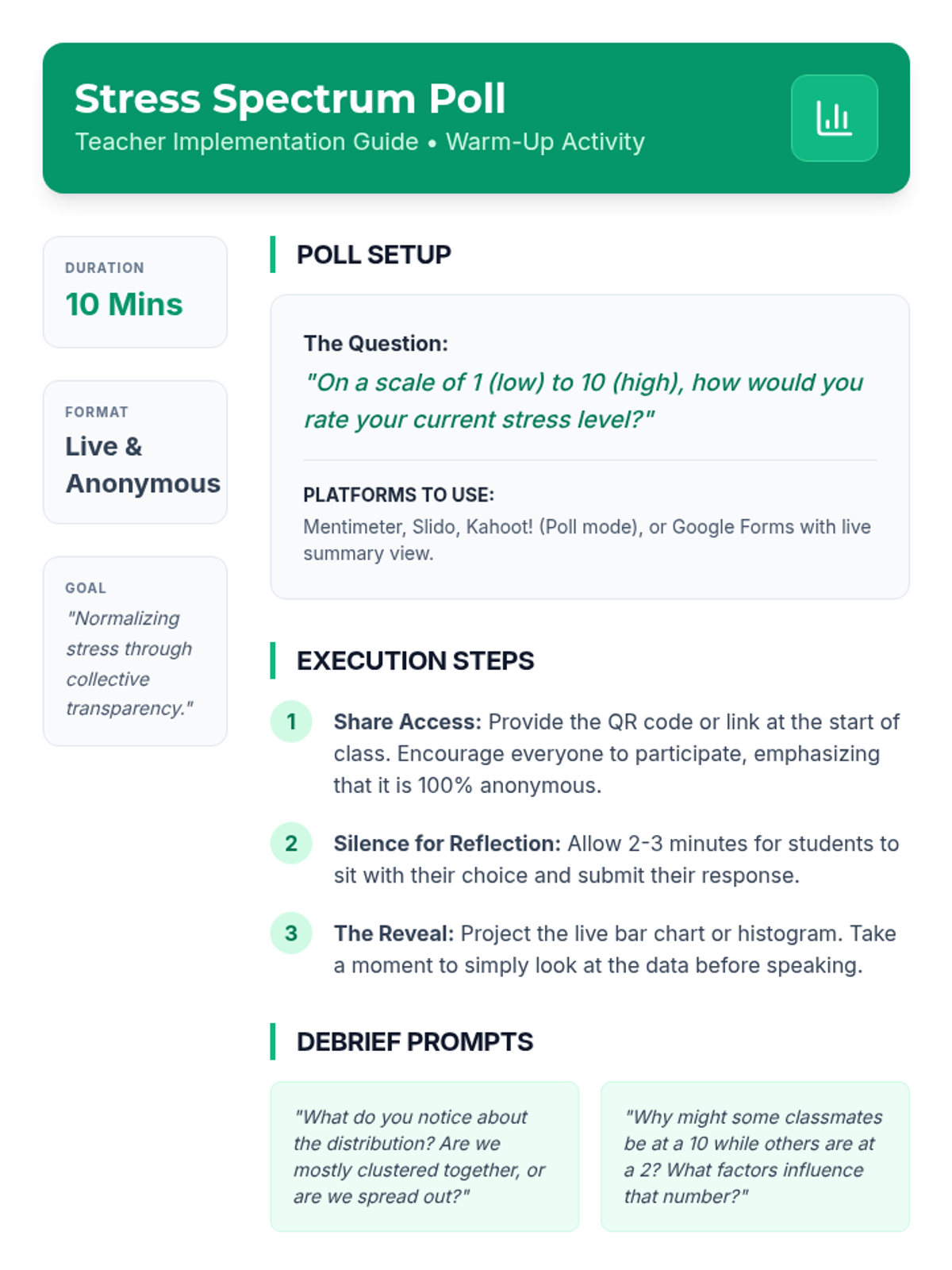 Stress Spectrum Poll
Teacher Implementation Guide • Warm-Up Activity

DURATION
10 Mins

FORMAT
Live & Anonymous

GOAL
"Normalizing stress through collective transparency."

POLL SETUP

The Question:
"On a scale of 1 (low) to 10 (high), how would you rate your current stress level?"

PLATFORMS TO USE:
Mentimeter, Slido, Kahoot! (Poll mode), or Google Forms with live summary view.

EXECUTION STEPS

1 Share Access: Provide the QR code or link at the start of class. Encourage everyone to participate, emphasizing that it is 100% anonymous.

2 Silence for Reflection: Allow 2-3 minutes for students to sit with their choice and submit their response.

3 The Reveal: Project the live bar chart or histogram. Take a moment to simply look at the data before speaking.

DEBRIEF PROMPTS

"What do you notice about the distribution? Are we mostly clustered together, or are we spread out?"

"Why might some classmates be at a 10 while others are at a 2? What factors influence that number?"